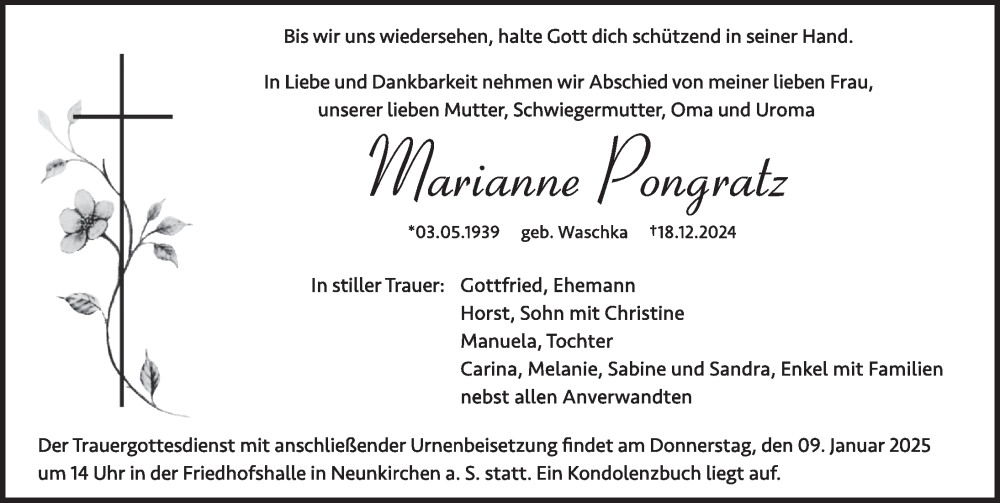 Bis wir uns wiedersehen, halte Gott dich schützend in seiner Hand.

In Liebe und Dankbarkeit nehmen wir Abschied von meiner lieben Frau, unserer lieben Mutter, Schwiegermutter, Oma und Uroma

Marianne Pongratz

*03.05.1939 geb. Waschka †18.12.2024

In stiller Trauer: Gottfried, Ehemann
Horst, Sohn mit Christine
Manuela, Tochter
Carina, Melanie, Sabine und Sandra, Enkel mit Familien
nebst allen Anverwandten

Der Trauergottesdienst mit anschließender Urnenbeisetzung findet am Donnerstag, den 09. Januar 2025 um 14 Uhr in der Friedhofshalle in Neunkirchen a. S. statt. Ein Kondolenzbuch liegt auf.